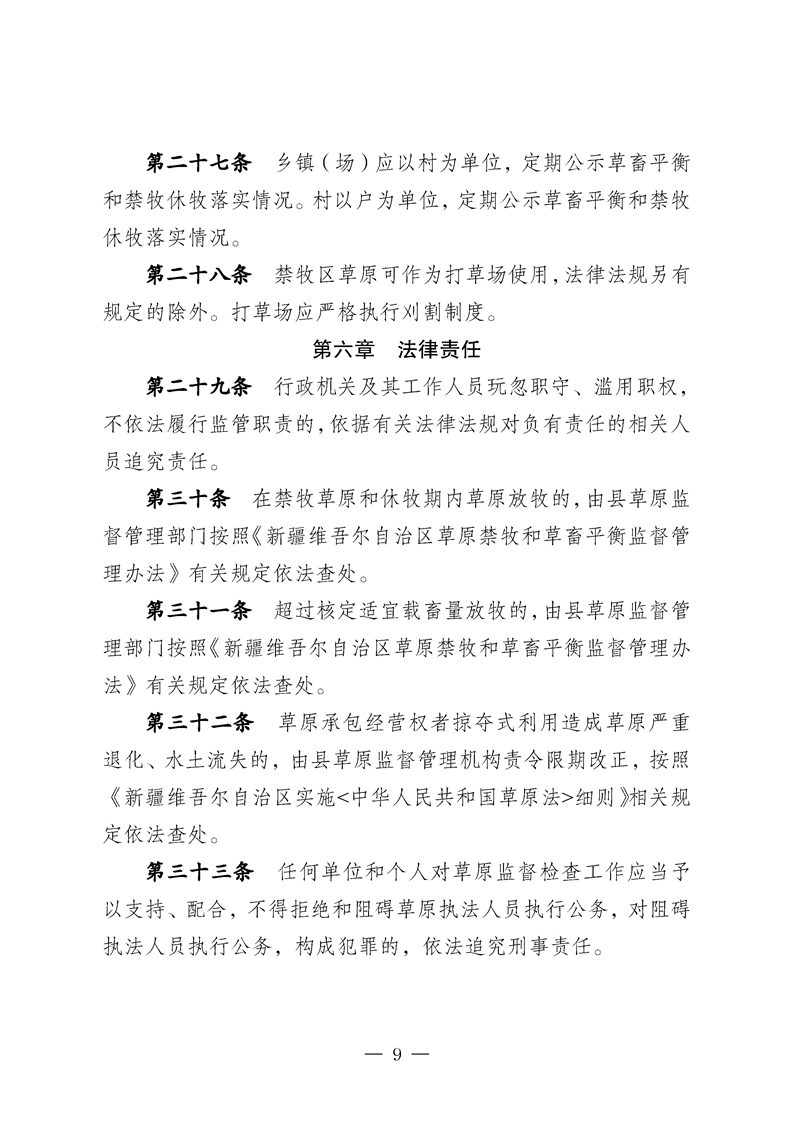 第二十七条　乡镇（场）应以村为单位，定期公示草畜平衡和禁牧休牧落实情况。村以户为单位，定期公示草畜平衡和禁牧休牧落实情况。

第二十八条　禁牧区草原可作为打草场使用，法律法规另有规定的除外。打草场应严格执行刈割制度。

第六章　法律责任

第二十九条　行政机关及其工作人员玩忽职守、滥用职权，不依法履行监管职责的，依据有关法律法规对负有责任的相关人员追究责任。

第三十条　在禁牧草原和休牧期内草原放牧的，由县草原监督管理部门按照《新疆维吾尔自治区草原禁牧和草畜平衡监督管理办法》有关规定依法查处。

第三十一条　超过核定适宜载畜量放牧的，由县草原监督管理部门按照《新疆维吾尔自治区草原禁牧和草畜平衡监督管理办法》有关规定依法查处。

第三十二条　草原承包经营权者掠夺式利用造成草原严重退化、水土流失的，由县草原监督管理机构责令限期改正，按照《新疆维吾尔自治区实施<中华人民共和国草原法>细则》相关规定依法查处。

第三十三条　任何单位和个人对草原监督检查工作应当予以支持、配合，不得拒绝和阻碍草原执法人员执行公务，对阻碍执法人员执行公务，构成犯罪的，依法追究刑事责任。

— 9 —